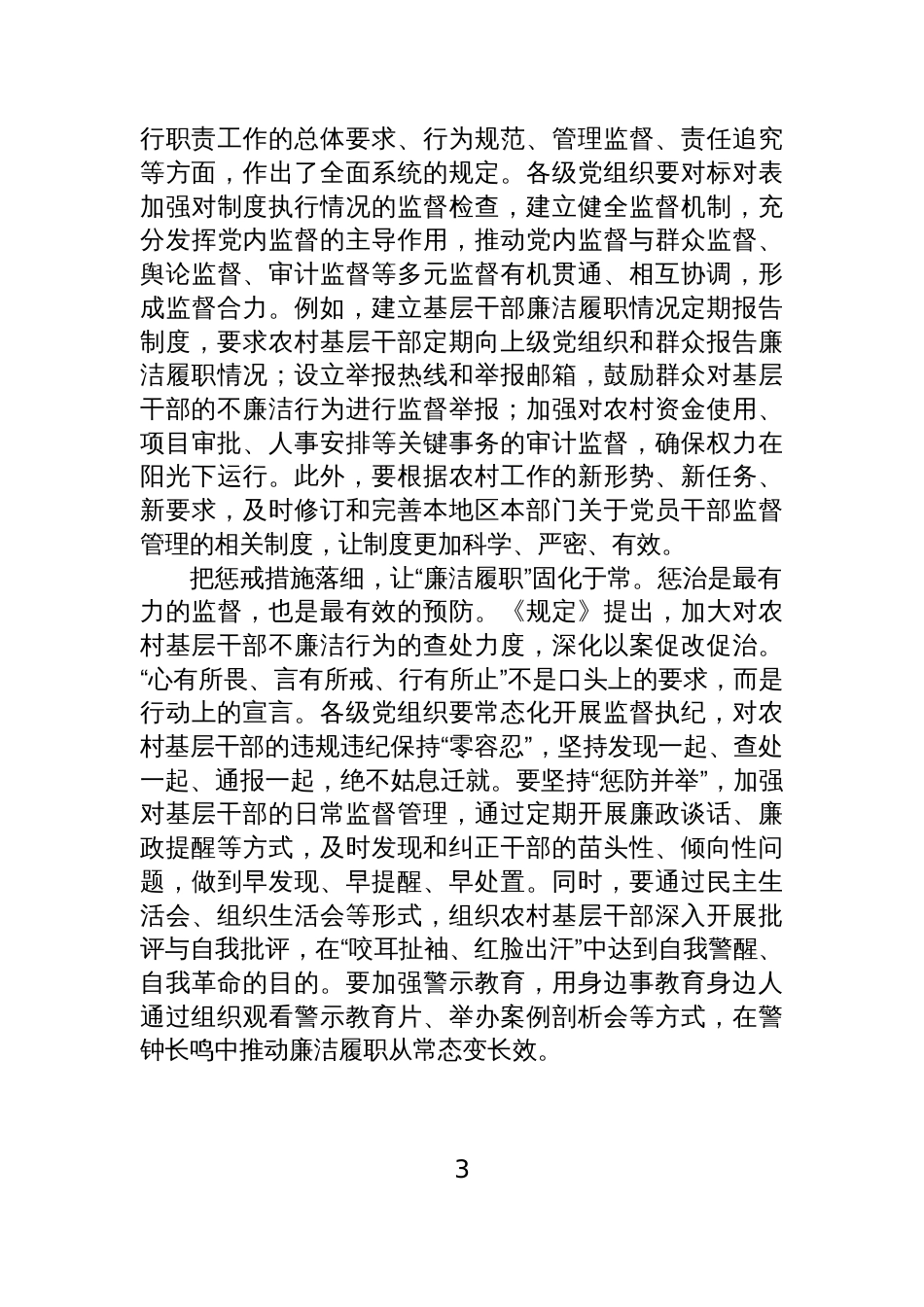 行职责工作的总体要求、行为规范、管理监督、责任追究等方面，作出了全面系统的规定。各级党组织要对标对表加强对制度执行情况的监督检查，建立健全监督机制，充分发挥党内监督的主导作用，推动党内监督与群众监督、舆论监督、审计监督等多元监督有机贯通、相互协调，形成监督合力。例如，建立基层干部廉洁履职情况定期报告制度，要求农村基层干部定期向上级党组织和群众报告廉洁履职情况；设立举报热线和举报邮箱，鼓励群众对基层干部的不廉洁行为进行监督举报；加强对农村资金使用、项目审批、人事安排等关键事务的审计监督，确保权力在阳光下运行。此外，要根据农村工作的新形势、新任务、新要求，及时修订和完善本地区本部门关于党员干部监督管理的相关制度，让制度更加科学、严密、有效。

把惩戒措施落细，让“廉洁履职”固化于常。惩治是最有力的监督，也是最有效的预防。《规定》提出，加大对农村基层干部不廉洁行为的查处力度，深化以案促改促治。“心有所畏、言有所戒、行有所止”不是口头上的要求，而是行动上的宣言。各级党组织要常态化开展监督执纪，对农村基层干部的违规违纪保持“零容忍”，坚持发现一起、查处一起、通报一起，绝不姑息迁就。要坚持“惩防并举”，加强对基层干部的日常监督管理，通过定期开展廉政谈话、廉政提醒等方式，及时发现和纠正干部的苗头性、倾向性问题，做到早发现、早提醒、早处置。同时，要通过民主生活会、组织生活会等形式，组织农村基层干部深入开展批评与自我批评，在“咬耳扯袖、红脸出汗”中达到自我警醒、自我革命的目的。要加强警示教育，用身边事教育身边人通过组织观看警示教育片、举办案例剖析会等方式，在警钟长鸣中推动廉洁履职从常态变长效。

3